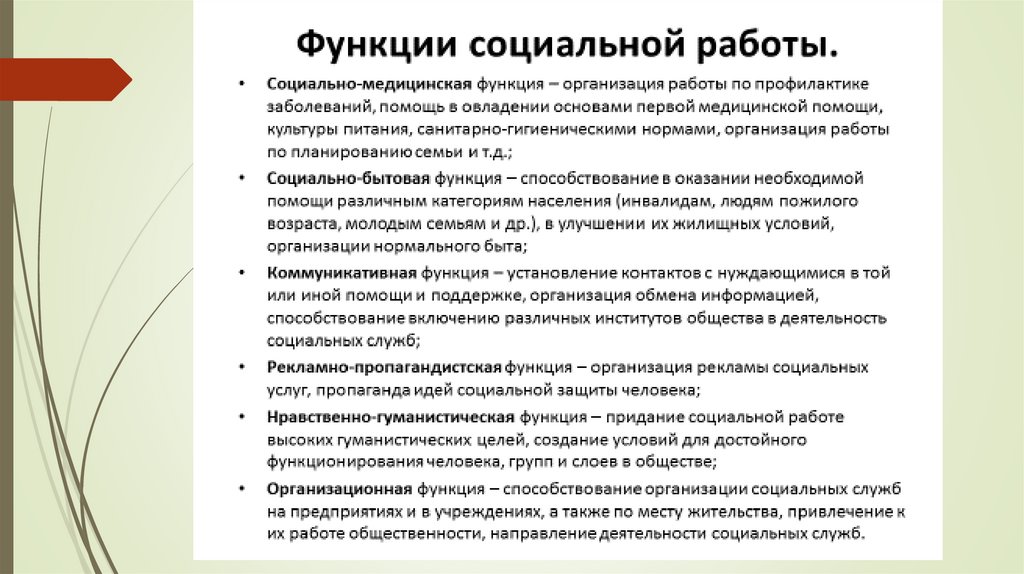 Функции социальной работы.

• Социально-медицинская функция – организация работы по профилактике заболеваний, помощь в овладении основами первой медицинской помощи, культуры питания, санитарно-гигиеническими нормами, организация работы по планированию семьи и т.д.;

• Социально-бытовая функция – способствование в оказании необходимой помощи различным категориям населения (инвалидам, людям пожилого возраста, молодым семьям и др.), в улучшении их жилищных условий, организации нормального быта;

• Коммуникативная функция – установление контактов с нуждающимися в той или иной помощи и поддержке, организация обмена информацией, способствование включению различных институтов общества в деятельность социальных служб;

• Рекламно-пропагандистская функция – организация рекламы социальных услуг, пропаганда идей социальной защиты человека;

• Нравственно-гуманистическая функция – придание социальной работе высоких гуманистических целей, создание условий для достойного функционирования человека, групп и слоев в обществе;

• Организационная функция – способствование организации социальных служб на предприятиях и в учреждениях, а также по месту жительства, привлечение к их работе общественности, направление деятельности социальных служб.